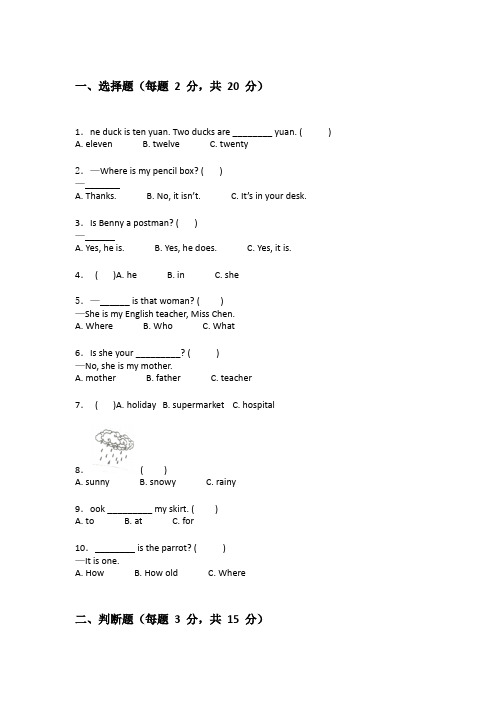 一、选择题（每题 2 分，共 20 分）

1. ne duck is ten yuan. Two ducks are ________ yuan. (　　)
A. eleven　B. twelve　C. twenty

2. —Where is my pencil box? (　　)
—________
A. Thanks.　B. No, it isn't.　C. It's in your desk.

3. Is Benny a postman? (　　)
—______
A. Yes, he is.　B. Yes, he does.　C. Yes, it is.

4. (　　)A. he　B. in　C. she

5. —______ is that woman? (　　)
—She is my English teacher, Miss Chen.
A. Where　B. Who　C. What

6. Is she your _________? (　　)
—No, she is my mother.
A. mother　B. father　C. teacher

7. (　　)A. holiday　B. supermarket　C. hospital

8. (　　)
A. sunny　B. snowy　C. rainy

9. ook _________ my skirt. (　　)
A. to　B. at　C. for

10. ________ is the parrot? (　　)
—It is one.
A. How　B. How old　C. Where

二、判断题（每题 3 分，共 15 分）